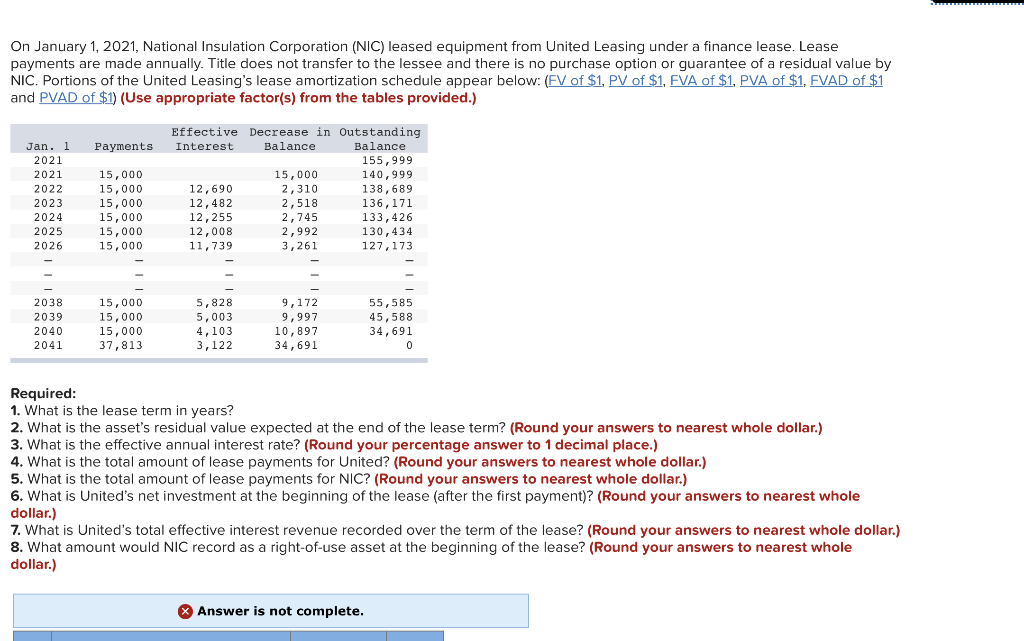 On January 1, 2021, National Insulation Corporation (NIC) leased equipment from United Leasing under a finance lease. Lease payments are made annually. Title does not transfer to the lessee and there is no purchase option or guarantee of a residual value by NIC. Portions of the United Leasing's lease amortization schedule appear below: (FV of $1, PV of $1, FVA of $1, PVA of $1, FVAD of $1 and PVAD of $1) (Use appropriate factor(s) from the tables provided.)

| Jan. 1 | Payments | Effective Interest | Decrease in Balance | Outstanding Balance |
|---|---|---|---|---|
| 2021 | | | | 155,999 |
| 2021 | 15,000 | | 15,000 | 140,999 |
| 2022 | 15,000 | 12,690 | 2,310 | 138,689 |
| 2023 | 15,000 | 12,482 | 2,518 | 136,171 |
| 2024 | 15,000 | 12,255 | 2,745 | 133,426 |
| 2025 | 15,000 | 12,008 | 2,992 | 130,434 |
| 2026 | 15,000 | 11,739 | 3,261 | 127,173 |
| – | – | – | – | – |
| – | – | – | – | – |
| – | – | – | – | – |
| 2038 | 15,000 | 5,828 | 9,172 | 55,585 |
| 2039 | 15,000 | 5,003 | 9,997 | 45,588 |
| 2040 | 15,000 | 4,103 | 10,897 | 34,691 |
| 2041 | 37,813 | 3,122 | 34,691 | 0 |

Required:
1. What is the lease term in years?
2. What is the asset's residual value expected at the end of the lease term? (Round your answers to nearest whole dollar.)
3. What is the effective annual interest rate? (Round your percentage answer to 1 decimal place.)
4. What is the total amount of lease payments for United? (Round your answers to nearest whole dollar.)
5. What is the total amount of lease payments for NIC? (Round your answers to nearest whole dollar.)
6. What is United's net investment at the beginning of the lease (after the first payment)? (Round your answers to nearest whole dollar.)
7. What is United's total effective interest revenue recorded over the term of the lease? (Round your answers to nearest whole dollar.)
8. What amount would NIC record as a right-of-use asset at the beginning of the lease? (Round your answers to nearest whole dollar.)

Answer is not complete.